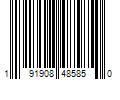 1 91908 48585 0